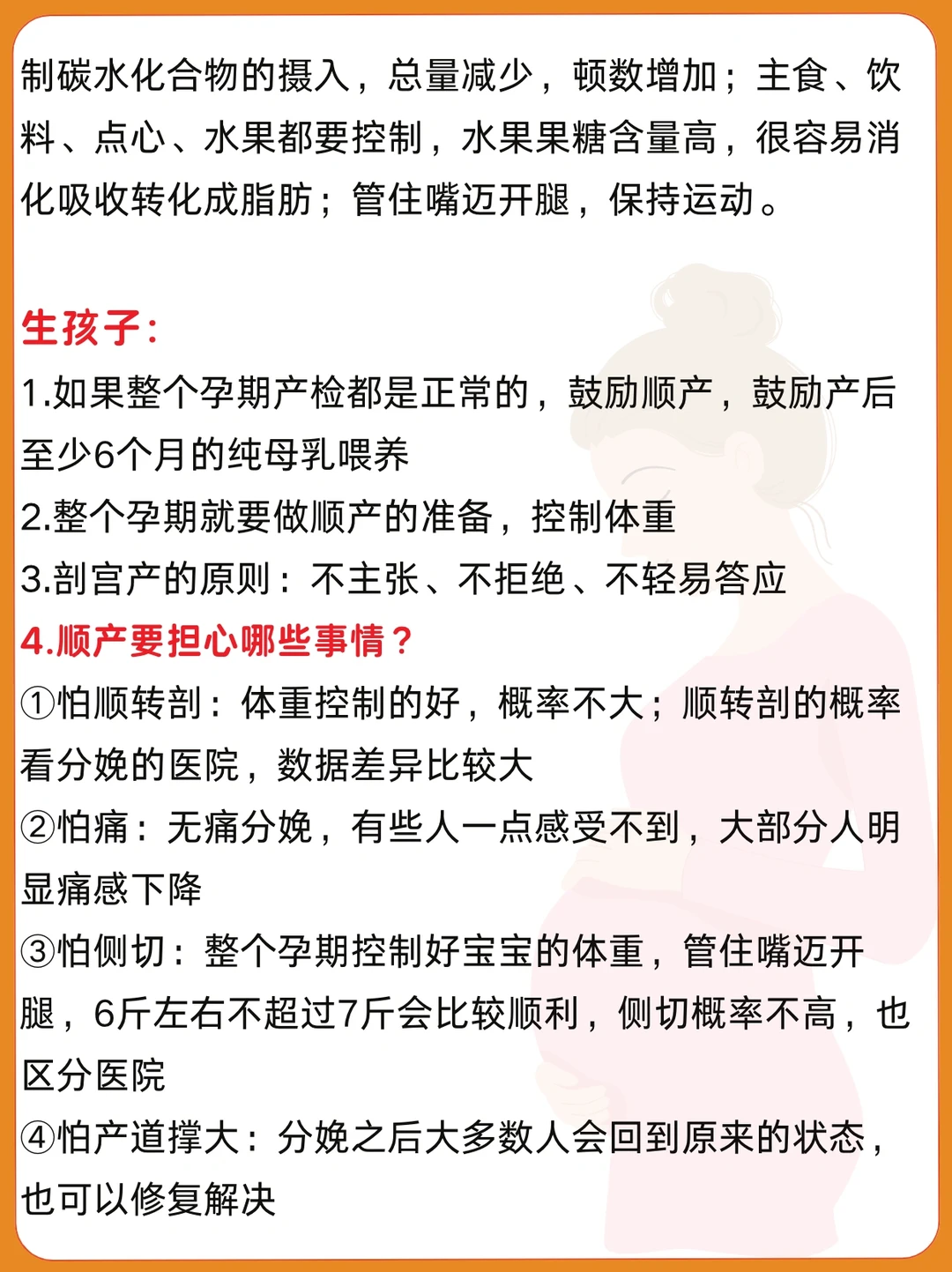 制碳水化合物的摄入，总量减少，顿数增加；主食、饮料、点心、水果都要控制，水果果糖含量高，很容易消化吸收转化成脂肪；管住嘴迈开腿，保持运动。

生孩子：
1.如果整个孕期产检都是正常的，鼓励顺产，鼓励产后至少6个月的纯母乳喂养
2.整个孕期就要做顺产的准备，控制体重
3.剖宫产的原则：不主张、不拒绝、不轻易答应
4.顺产要担心哪些事情？
①怕顺转剖：体重控制的好，概率不大；顺转剖的概率看分娩的医院，数据差异比较大
②怕痛：无痛分娩，有些人一点感受不到，大部分人明显痛感下降
③怕侧切：整个孕期控制好宝宝的体重，管住嘴迈开腿，6斤左右不超过7斤会比较顺利，侧切概率不高，也区分医院
④怕产道撑大：分娩之后大多数人会回到原来的状态，也可以修复解决